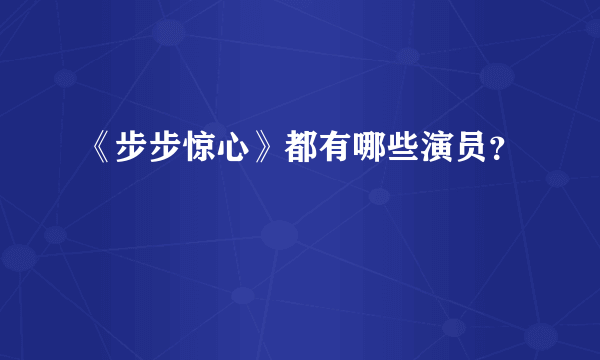 《步步惊心》都有哪些演员？